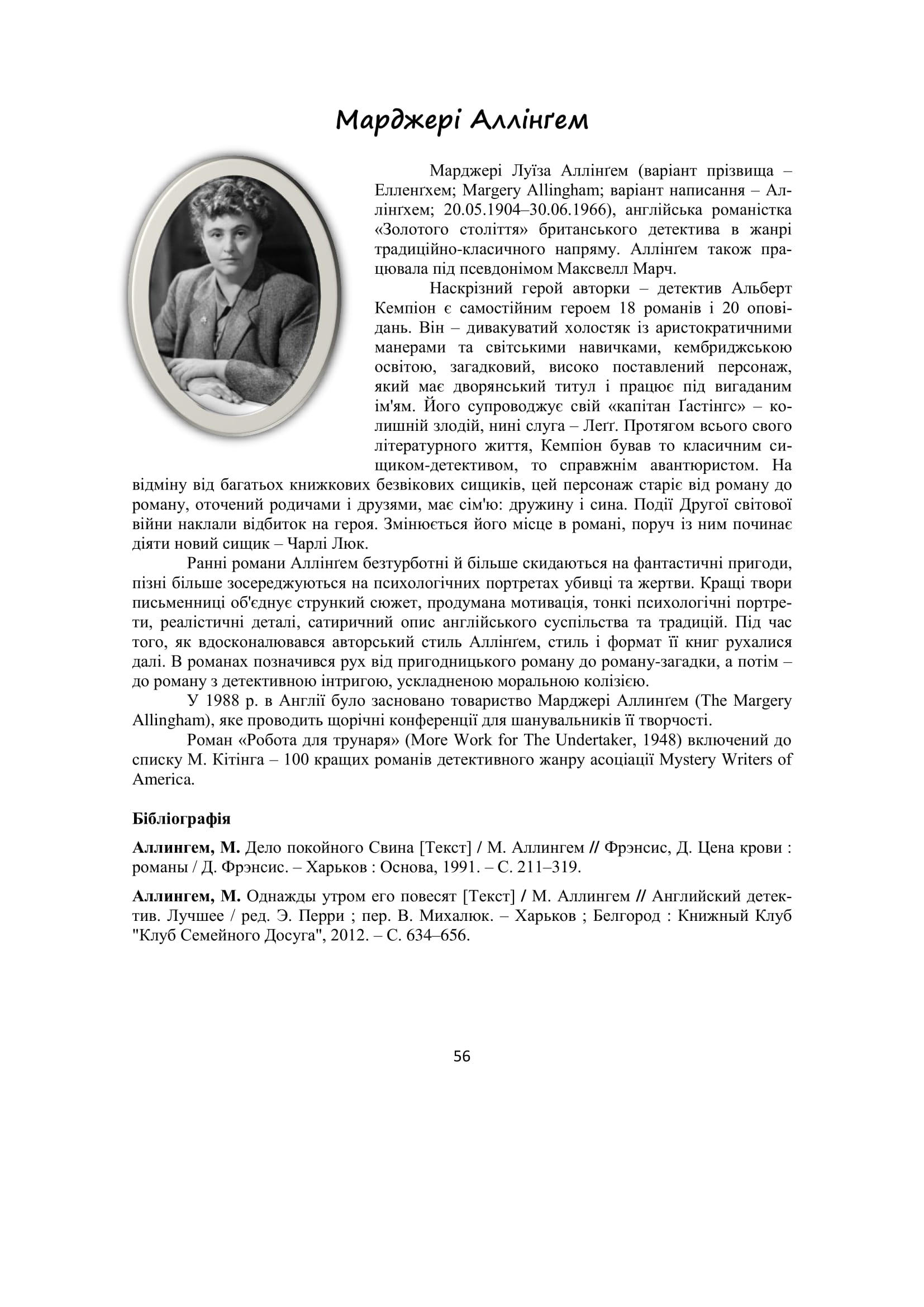 Марджері Аллінґем

Марджері Луїза Аллінґем (варіант прізвища – Елленґхем; Margery Allingham; варіант написання – Аллінґхем; 20.05.1904–30.06.1966), англійська романістка «Золотого століття» британського детектива в жанрі традиційно-класичного напряму. Аллінґем також працювала під псевдонімом Максвелл Марч.

Наскрізний герой авторки – детектив Альберт Кемпіон є самостійним героем 18 романів і 20 оповідань. Він – дивакуватий холостяк із аристократичними манерами та світськими навичками, кембриджською освітою, загадковий, високо поставлений персонаж, який має дворянський титул і працює під вигаданим ім'ям. Його супроводжує свій «капітан Ґастінгс» – колишній злодій, нині слуга – Леґґ. Протягом всього свого літературного життя, Кемпіон бував то класичним сищиком-детективом, то справжнім авантюристом. На відміну від багатьох книжкових безвікових сищиків, цей персонаж старіє від роману до роману, оточений родичами і друзями, має сім'ю: дружину і сина. Події Другої світової війни наклали відбиток на героя. Змінюється його місце в романі, поруч із ним починає діяти новий сищик – Чарлі Люк.

Ранні романи Аллінґем безтурботні й більше скидаються на фантастичні пригоди, пізні більше зосереджуються на психологічних портретах убивці та жертви. Кращі твори письменниці об'єднує стрункий сюжет, продумана мотивація, тонкі психологічні портрети, реалістичні деталі, сатиричний опис англійського суспільства та традицій. Під час того, як вдосконалювався авторський стиль Аллінґем, стиль і формат її книг рухалися далі. В романах позначився рух від пригодницького роману до роману-загадки, а потім – до роману з детективною інтригою, ускладненою моральною колізією.

У 1988 р. в Англії було засновано товариство Марджері Аллинґем (The Margery Allingham), яке проводить щорічні конференції для шанувальників її творчості.

Роман «Робота для трунаря» (More Work for The Undertaker, 1948) включений до списку М. Кітінга – 100 кращих романів детективного жанру асоціації Mystery Writers of America.

Бібліографія

Аллингем, М. Дело покойного Свина [Текст] / М. Аллингем // Фрэнсис, Д. Цена крови : романы / Д. Фрэнсис. – Харьков : Основа, 1991. – С. 211–319.

Аллингем, М. Однажды утром его повесят [Текст] / М. Аллингем // Английский детектив. Лучшее / ред. Э. Перри ; пер. В. Михалюк. – Харьков ; Белгород : Книжный Клуб "Клуб Семейного Досуга", 2012. – С. 634–656.

56